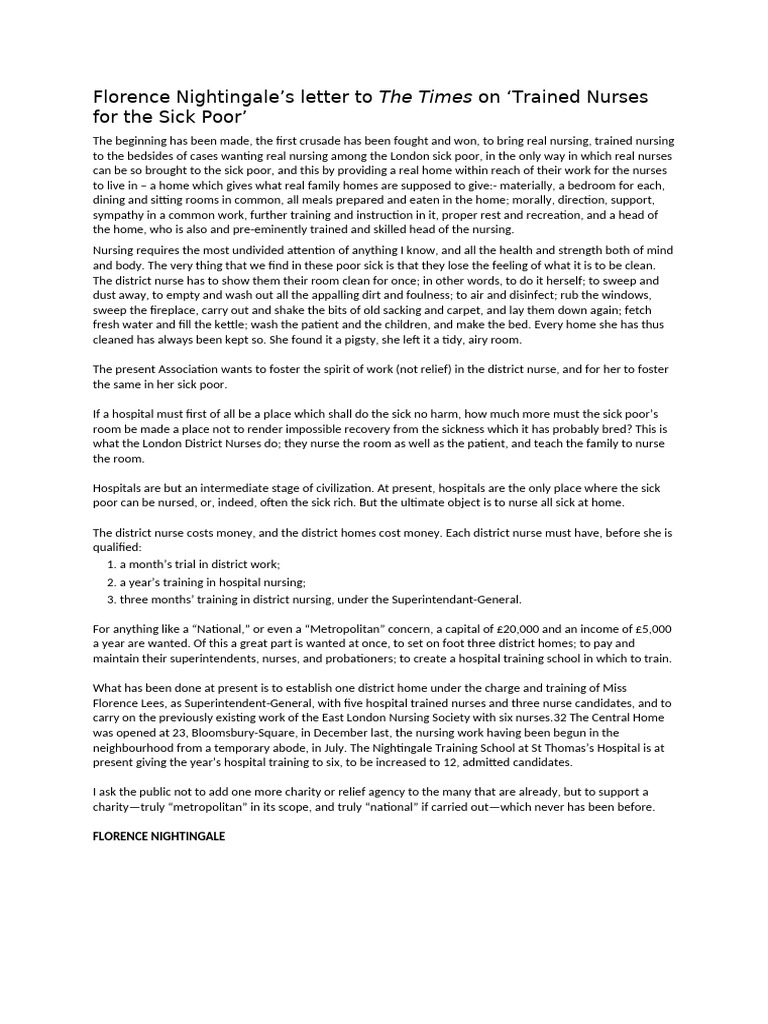 Florence Nightingale's letter to The Times on 'Trained Nurses for the Sick Poor'

The beginning has been made, the first crusade has been fought and won, to bring real nursing, trained nursing to the bedsides of cases wanting real nursing among the London sick poor, in the only way in which real nurses can be so brought to the sick poor, and this by providing a real home within reach of their work for the nurses to live in – a home which gives what real family homes are supposed to give:- materially, a bedroom for each, dining and sitting rooms in common, all meals prepared and eaten in the home; morally, direction, support, sympathy in a common work, further training and instruction in it, proper rest and recreation, and a head of the home, who is also and pre-eminently trained and skilled head of the nursing.

Nursing requires the most undivided attention of anything I know, and all the health and strength both of mind and body. The very thing that we find in these poor sick is that they lose the feeling of what it is to be clean. The district nurse has to show them their room clean for once; in other words, to do it herself; to sweep and dust away, to empty and wash out all the appalling dirt and foulness; to air and disinfect; rub the windows, sweep the fireplace, carry out and shake the bits of old sacking and carpet, and lay them down again; fetch fresh water and fill the kettle; wash the patient and the children, and make the bed. Every home she has thus cleaned has always been kept so. She found it a pigsty, she left it a tidy, airy room.

The present Association wants to foster the spirit of work (not relief) in the district nurse, and for her to foster the same in her sick poor.

If a hospital must first of all be a place which shall do the sick no harm, how much more must the sick poor's room be made a place not to render impossible recovery from the sickness which it has probably bred? This is what the London District Nurses do; they nurse the room as well as the patient, and teach the family to nurse the room.

Hospitals are but an intermediate stage of civilization. At present, hospitals are the only place where the sick poor can be nursed, or, indeed, often the sick rich. But the ultimate object is to nurse all sick at home.

The district nurse costs money, and the district homes cost money. Each district nurse must have, before she is qualified:
1. a month's trial in district work;
2. a year's training in hospital nursing;
3. three months' training in district nursing, under the Superintendant-General.

For anything like a "National," or even a "Metropolitan" concern, a capital of £20,000 and an income of £5,000 a year are wanted. Of this a great part is wanted at once, to set on foot three district homes; to pay and maintain their superintendents, nurses, and probationers; to create a hospital training school in which to train.

What has been done at present is to establish one district home under the charge and training of Miss Florence Lees, as Superintendent-General, with five hospital trained nurses and three nurse candidates, and to carry on the previously existing work of the East London Nursing Society with six nurses.32 The Central Home was opened at 23, Bloomsbury-Square, in December last, the nursing work having been begun in the neighbourhood from a temporary abode, in July. The Nightingale Training School at St Thomas's Hospital is at present giving the year's hospital training to six, to be increased to 12, admitted candidates.

I ask the public not to add one more charity or relief agency to the many that are already, but to support a charity—truly "metropolitan" in its scope, and truly "national" if carried out—which never has been before.

FLORENCE NIGHTINGALE